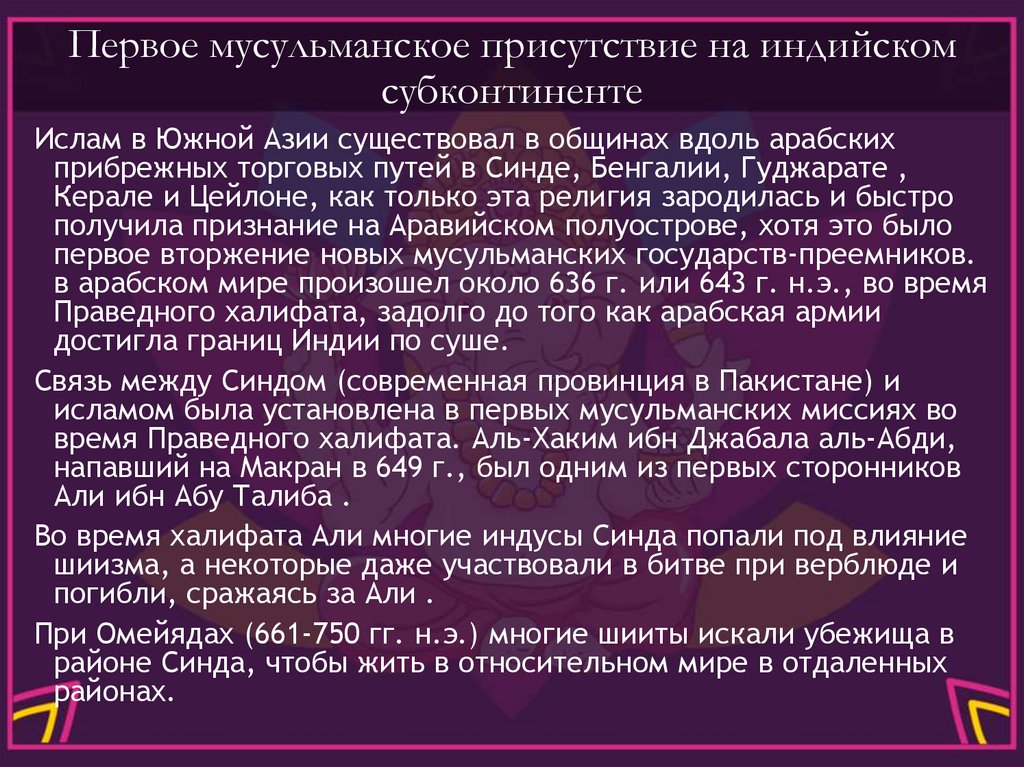 Первое мусульманское присутствие на индийском субконтиненте

Ислам в Южной Азии существовал в общинах вдоль арабских прибрежных торговых путей в Синде, Бенгалии, Гуджарате , Керале и Цейлоне, как только эта религия зародилась и быстро получила признание на Аравийском полуострове, хотя это было первое вторжение новых мусульманских государств-преемников. в арабском мире произошел около 636 г. или 643 г. н.э., во время Праведного халифата, задолго до того как арабская армии достигла границ Индии по суше.

Связь между Синдом (современная провинция в Пакистане) и исламом была установлена в первых мусульманских миссиях во время Праведного халифата. Аль-Хаким ибн Джабала аль-Абди, напавший на Макран в 649 г., был одним из первых сторонников Али ибн Абу Талиба .

Во время халифата Али многие индусы Синда попали под влияние шиизма, а некоторые даже участвовали в битве при верблюде и погибли, сражаясь за Али .

При Омейядах (661-750 гг. н.э.) многие шииты искали убежища в районе Синда, чтобы жить в относительном мире в отдаленных районах.